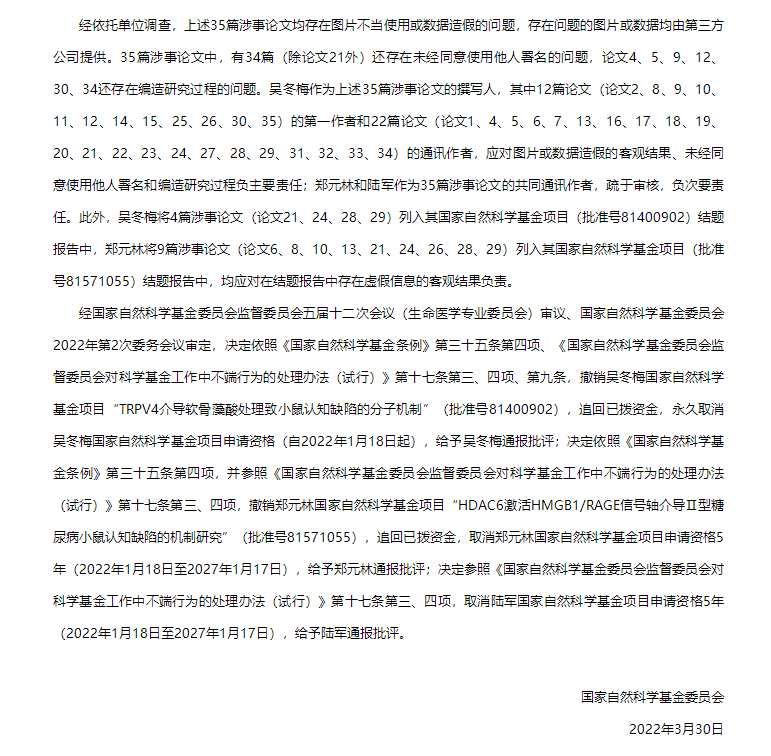 经依托单位调查，上述35篇涉事论文均存在图片不当使用或数据造假的问题，存在问题的图片或数据均由第三方公司提供。35篇涉事论文中，有34篇（除论文21外）还存在未经同意使用他人署名的问题，论文4、5、9、12、30、34还存在编造研究过程的问题。吴冬梅作为上述35篇涉事论文的撰写人，其中12篇论文（论文2、8、9、10、11、12、14、15、25、26、30、35）的第一作者和22篇论文（论文1、4、5、6、7、13、16、17、18、19、20、21、22、23、24、27、28、29、31、32、33、34）的通讯作者，应对图片或数据造假的客观结果、未经同意使用他人署名和编造研究过程负主要责任；郑元林和陆军作为35篇涉事论文的共同通讯作者，疏于审核，负次要责任。此外，吴冬梅将4篇涉事论文（论文21、24、28、29）列入其国家自然科学基金项目（批准号81400902）结题报告中，郑元林将9篇涉事论文（论文6、8、10、13、21、24、26、28、29）列入其国家自然科学基金项目（批准号81571055）结题报告中，均应对在结题报告中存在虚假信息的客观结果负责。

经国家自然科学基金委员会监督委员会五届十二次会议（生命医学专业委员会）审议、国家自然科学基金委员会2022年第2次委务会议审定，决定依照《国家自然科学基金条例》第三十五条第四项、《国家自然科学基金委员会监督委员会对科学基金工作中不端行为的处理办法（试行）》第十七条第三、四项、第九条，撤销吴冬梅国家自然科学基金项目“TRPV4介导软骨藻酸处理致小鼠认知缺陷的分子机制”（批准号81400902），追回已拨资金，永久取消吴冬梅国家自然科学基金项目申请资格（自2022年1月18日起），给予吴冬梅通报批评；决定依照《国家自然科学基金条例》第三十五条第四项，并参照《国家自然科学基金委员会监督委员会对科学基金工作中不端行为的处理办法（试行）》第十七条第三、四项，撤销郑元林国家自然科学基金项目“HDAC6激活HMGB1/RAGE信号轴介导Ⅱ型糖尿病小鼠认知缺陷的机制研究”（批准号81571055），追回已拨资金，取消郑元林国家自然科学基金项目申请资格5年（2022年1月18日至2027年1月17日），给予郑元林通报批评；决定参照《国家自然科学基金委员会监督委员会对科学基金工作中不端行为的处理办法（试行）》第十七条第三、四项，取消陆军国家自然科学基金项目申请资格5年（2022年1月18日至2027年1月17日），给予陆军通报批评。

国家自然科学基金委员会

2022年3月30日